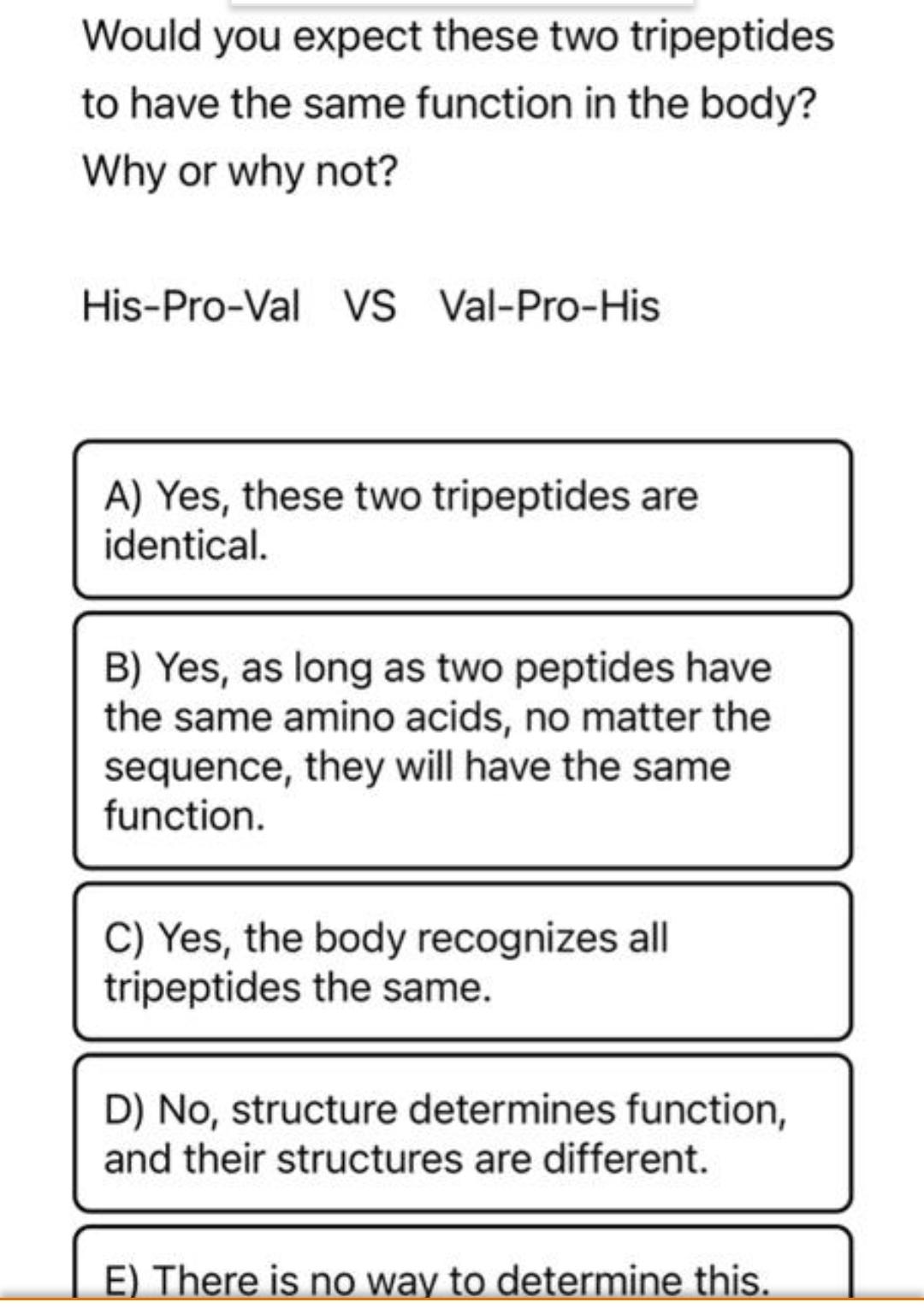 Would you expect these two tripeptides to have the same function in the body? Why or why not?

His-Pro-Val VS Val-Pro-His

A) Yes, these two tripeptides are identical.

B) Yes, as long as two peptides have the same amino acids, no matter the sequence, they will have the same function.

C) Yes, the body recognizes all tripeptides the same.

D) No, structure determines function, and their structures are different.

E) There is no way to determine this.